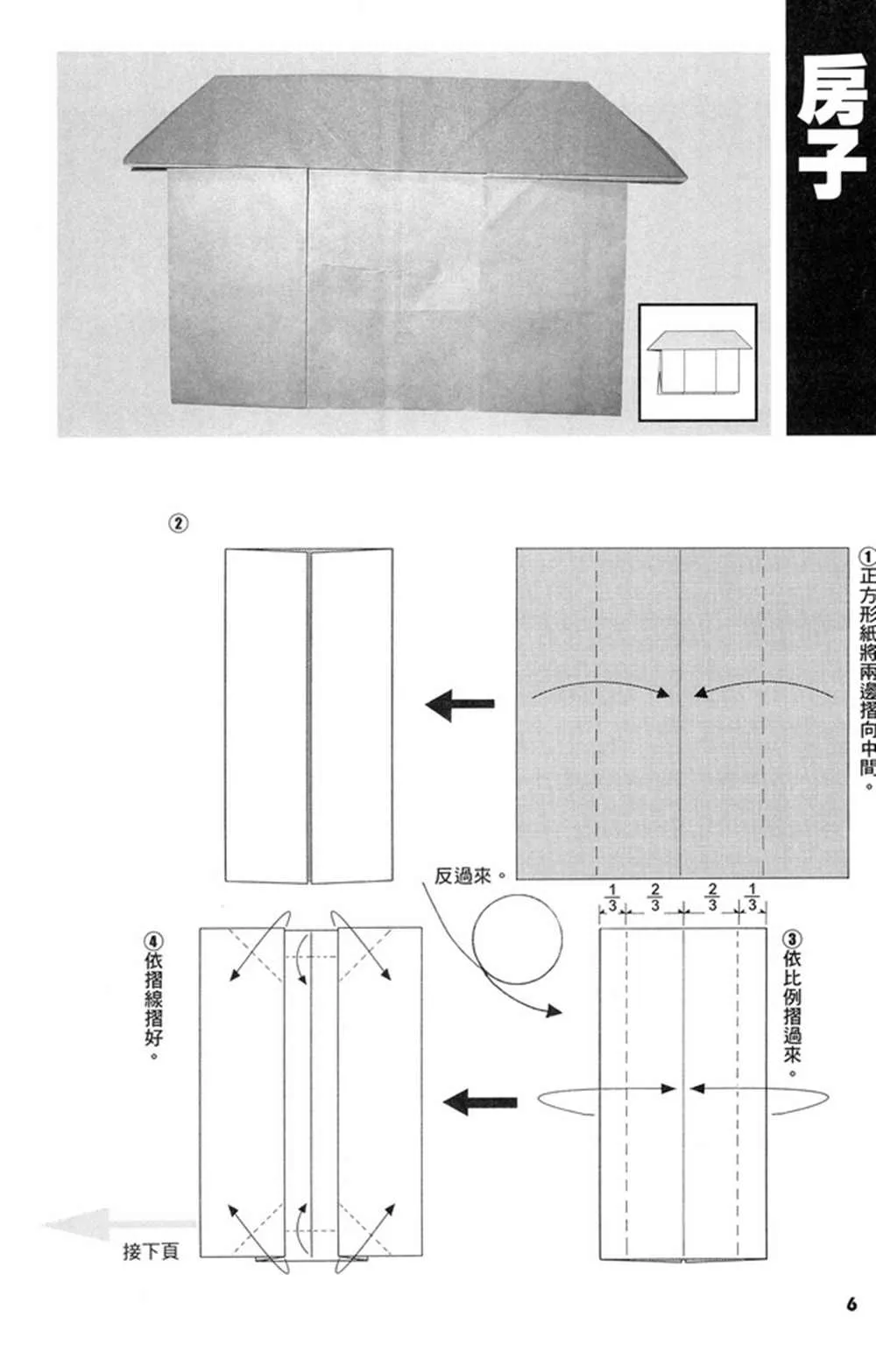 房子

①正方形紙將兩邊摺向中間。

②

反過來。

$\frac{1}{3}$ $\frac{2}{3}$ $\frac{2}{3}$ $\frac{1}{3}$

③依比例摺過來。

④依摺線摺好。

接下頁

6